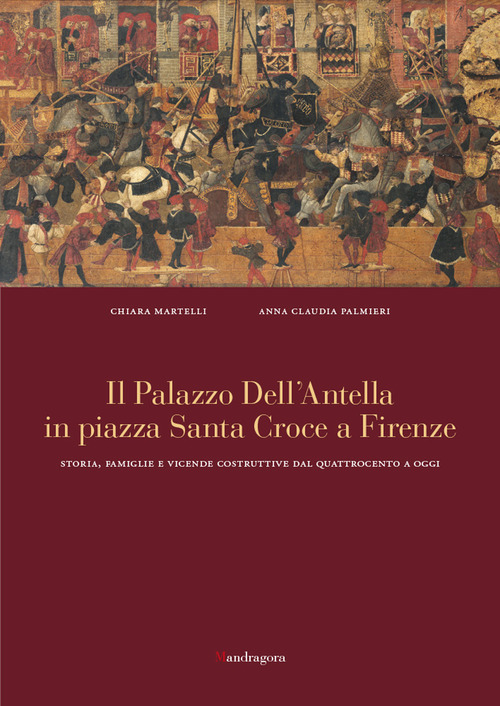 CHIARA MARTELLI

ANNA CLAUDIA PALMIERI

Il Palazzo Dell'Antella in piazza Santa Croce a Firenze

STORIA, FAMIGLIE E VICENDE COSTRUTTIVE DAL QUATTROCENTO A OGGI

Mandragora